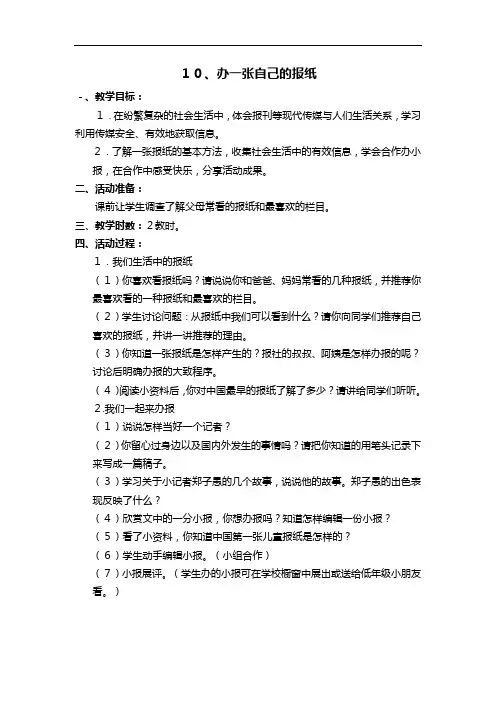 １０、办一张自己的报纸

-、教学目标：

１．在纷繁复杂的社会生活中，体会报刊等现代传媒与人们生活关系，学习利用传媒安全、有效地获取信息。

２．了解一张报纸的基本方法，收集社会生活中的有效信息，学会合作办小报，在合作中感受快乐，分享活动成果。

二、活动准备：

课前让学生调查了解父母常看的报纸和最喜欢的栏目。

三、教学时数：２教时。

四、活动过程：

１．我们生活中的报纸

（１）你喜欢看报纸吗？请说说你和爸爸、妈妈常看的几种报纸，并推荐你最喜欢看的一种报纸和最喜欢的栏目。

（２）学生讨论问题：从报纸中我们可以看到什么？请你向同学们推荐自己喜欢的报纸，并讲一讲推荐的理由。

（３）你知道一张报纸是怎样产生的？报社的叔叔、阿姨是怎样办报的呢？讨论后明确办报的大致程序。

（４）阅读小资料后，你对中国最早的报纸了解了多少？请讲给同学们听听。

２.我们一起来办报

（１）说说怎样当好一个记者？

（２）你留心过身边以及国内外发生的事情吗？请把你知道的用笔头记录下来写成一篇稿子。

（３）学习关于小记者郑子愚的几个故事，说说他的故事。郑子愚的出色表现反映了什么？

（４）欣赏文中的一分小报，你想办报吗？知道怎样编辑一份小报？

（５）看了小资料，你知道中国第一张儿童报纸是怎样的？

（６）学生动手编辑小报。（小组合作）

（７）小报展评。（学生办的小报可在学校橱窗中展出或送给低年级小朋友看。）